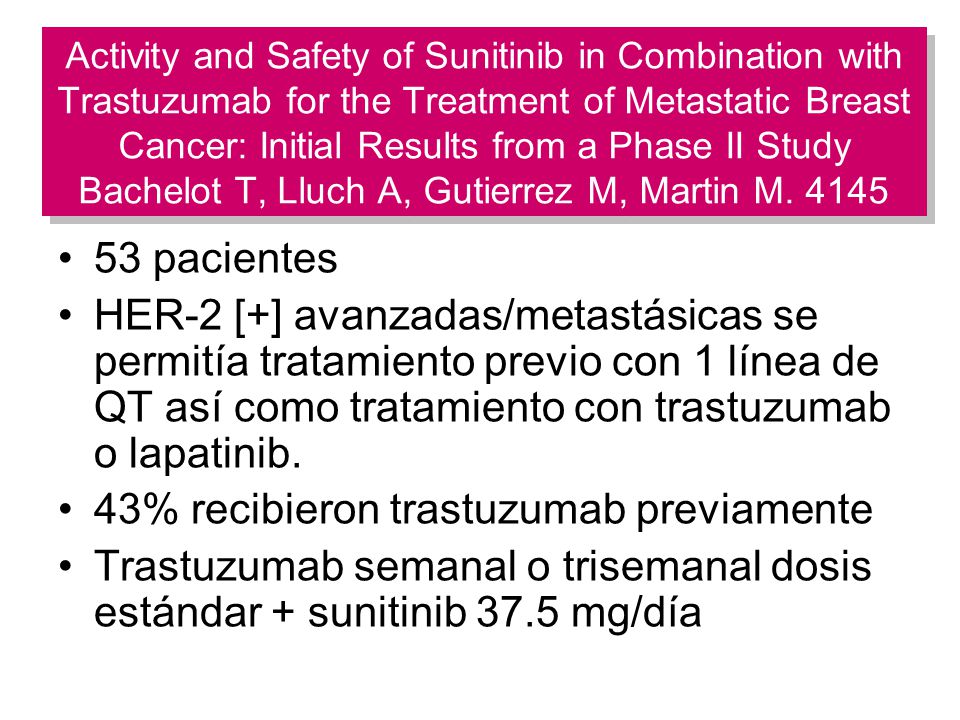 Activity and Safety of Sunitinib in Combination with Trastuzumab for the Treatment of Metastatic Breast Cancer: Initial Results from a Phase II Study
Bachelot T, Lluch A, Gutierrez M, Martin M. 4145

• 53 pacientes
• HER-2 [+] avanzadas/metastásicas se permitía tratamiento previo con 1 línea de QT así como tratamiento con trastuzumab o lapatinib.
• 43% recibieron trastuzumab previamente
• Trastuzumab semanal o trisemanal dosis estándar + sunitinib 37.5 mg/día